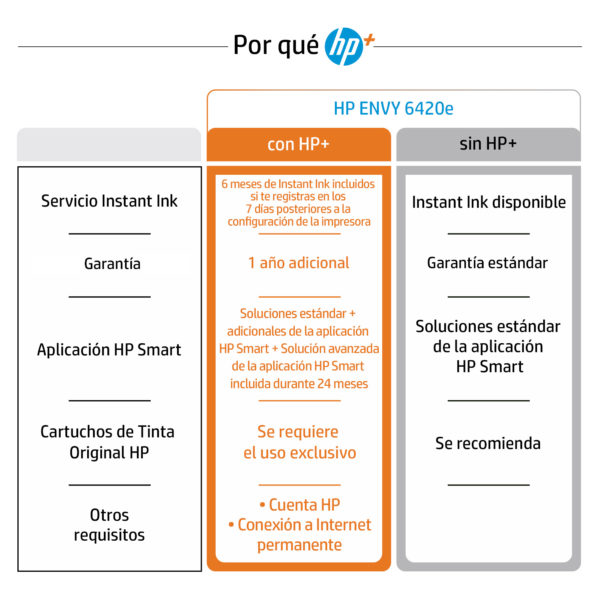 Por qué hp+

HP ENVY 6420e

| | con HP+ | sin HP+ |
|---|---|---|
| Servicio Instant Ink | 6 meses de Instant Ink incluidos si te registras en los 7 días posteriores a la configuración de la impresora | Instant Ink disponible |
| Garantía | 1 año adicional | Garantía estándar |
| Aplicación HP Smart | Soluciones estándar + adicionales de la aplicación HP Smart + Solución avanzada de la aplicación HP Smart incluida durante 24 meses | Soluciones estándar de la aplicación HP Smart |
| Cartuchos de Tinta Original HP | Se requiere el uso exclusivo | Se recomienda |
| Otros requisitos | • Cuenta HP • Conexión a Internet permanente | |